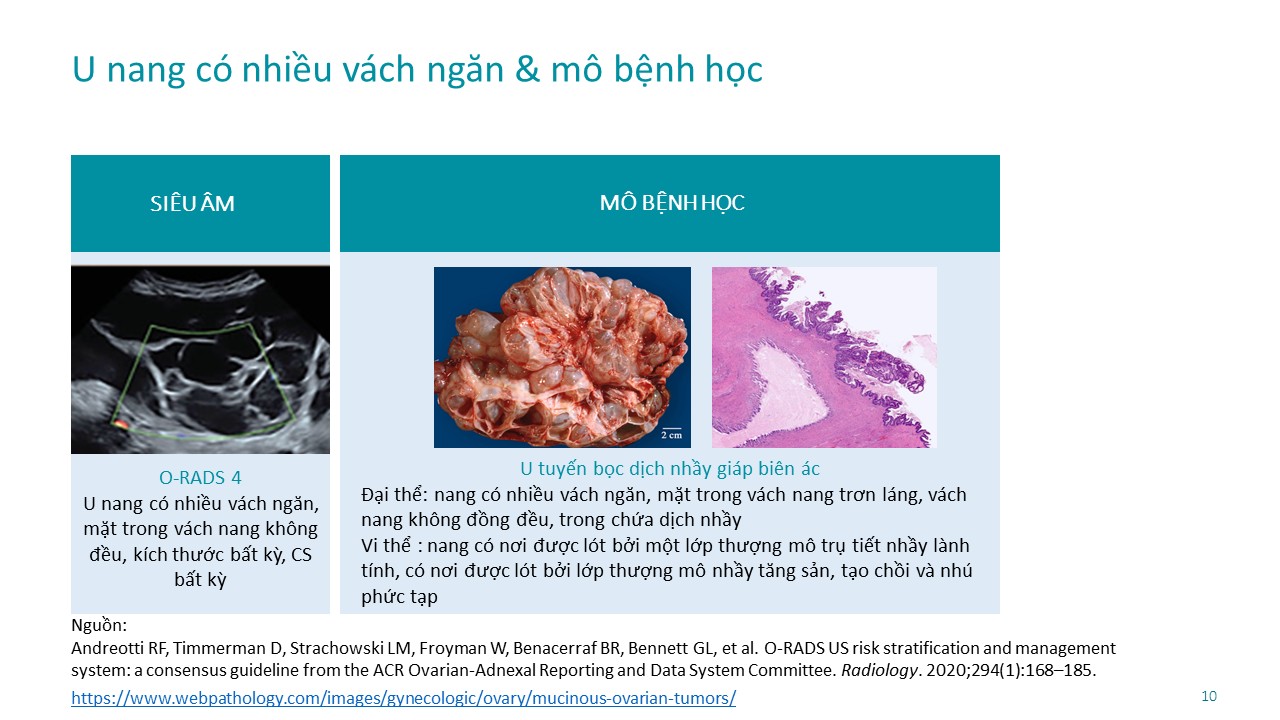 U nang có nhiều vách ngăn & mô bệnh học

SIÊU ÂM

O-RADS 4
U nang có nhiều vách ngăn, mặt trong vách nang không đều, kích thước bất kỳ, CS bất kỳ

MÔ BỆNH HỌC

2 cm

U tuyến bọc dịch nhầy giáp biên ác
Đại thể: nang có nhiều vách ngăn, mặt trong vách nang trơn láng, vách nang không đồng đều, trong chứa dịch nhầy
Vi thể : nang có nơi được lót bởi một lớp thượng mô trụ tiết nhầy lành tính, có nơi được lót bởi lớp thượng mô nhầy tăng sản, tạo chồi và nhú phức tạp

Nguồn:
Andreotti RF, Timmerman D, Strachowski LM, Froyman W, Benacerraf BR, Bennett GL, et al. O-RADS US risk stratification and management system: a consensus guideline from the ACR Ovarian-Adnexal Reporting and Data System Committee. Radiology. 2020;294(1):168–185.
https://www.webpathology.com/images/gynecologic/ovary/mucinous-ovarian-tumors/

10